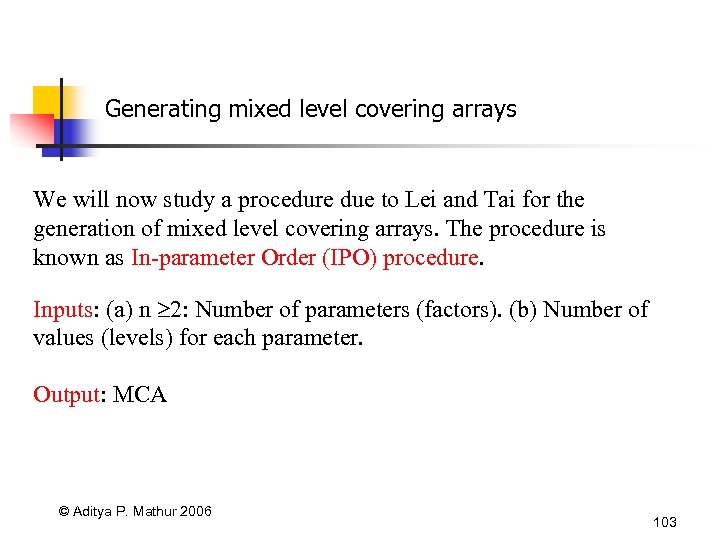 Generating mixed level covering arrays

We will now study a procedure due to Lei and Tai for the generation of mixed level covering arrays. The procedure is known as In-parameter Order (IPO) procedure.

Inputs: (a) n $\geq$2: Number of parameters (factors). (b) Number of values (levels) for each parameter.

Output: MCA

© Aditya P. Mathur 2006

103